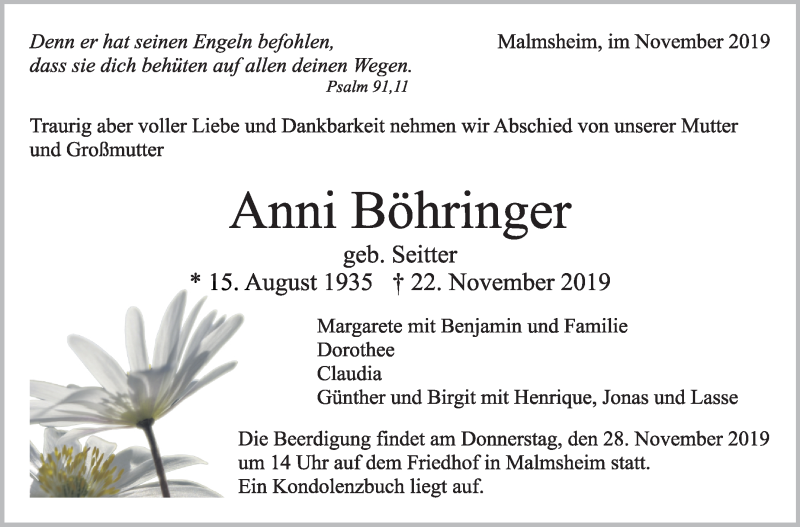 Denn er hat seinen Engeln befohlen, dass sie dich behüten auf allen deinen Wegen.
Psalm 91,11

Malmsheim, im November 2019

Traurig aber voller Liebe und Dankbarkeit nehmen wir Abschied von unserer Mutter und Großmutter

Anni Böhringer
geb. Seitter
* 15. August 1935 † 22. November 2019

Margarete mit Benjamin und Familie
Dorothee
Claudia
Günther und Birgit mit Henrique, Jonas und Lasse

Die Beerdigung findet am Donnerstag, den 28. November 2019 um 14 Uhr auf dem Friedhof in Malmsheim statt.
Ein Kondolenzbuch liegt auf.